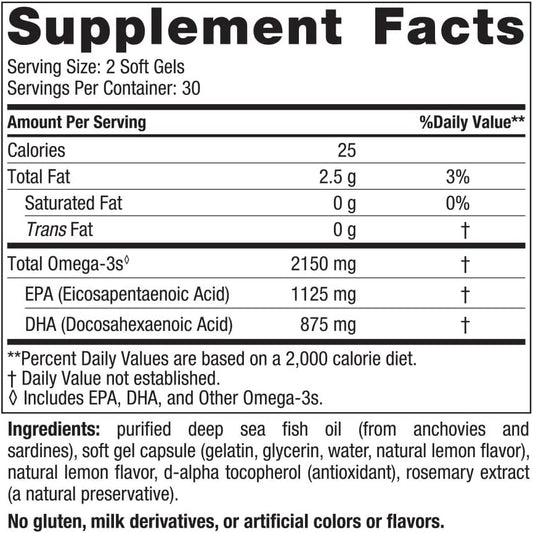 Supplement Facts

Serving Size: 2 Soft Gels
Servings Per Container: 30

| Amount Per Serving | | %Daily Value** |
|---|---|---|
| Calories | 25 | |
| Total Fat | 2.5 g | 3% |
| Saturated Fat | 0 g | 0% |
| Trans Fat | 0 g | † |
| Total Omega-3s◊ | 2150 mg | † |
| EPA (Eicosapentaenoic Acid) | 1125 mg | † |
| DHA (Docosahexaenoic Acid) | 875 mg | † |

**Percent Daily Values are based on a 2,000 calorie diet.
† Daily Value not established.
◊ Includes EPA, DHA, and Other Omega-3s.

Ingredients: purified deep sea fish oil (from anchovies and sardines), soft gel capsule (gelatin, glycerin, water, natural lemon flavor), natural lemon flavor, d-alpha tocopherol (antioxidant), rosemary extract (a natural preservative).

No gluten, milk derivatives, or artificial colors or flavors.